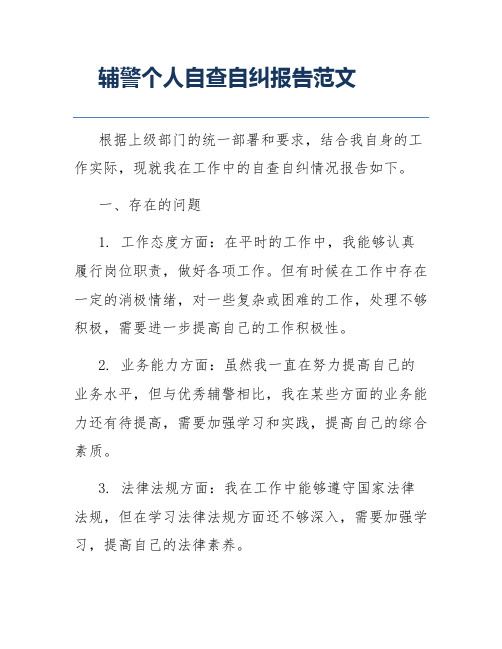 辅警个人自查自纠报告范文

根据上级部门的统一部署和要求，结合我自身的工作实际，现就我在工作中的自查自纠情况报告如下。

一、存在的问题

1. 工作态度方面：在平时的工作中，我能够认真履行岗位职责，做好各项工作。但有时候在工作中存在一定的消极情绪，对一些复杂或困难的工作，处理不够积极，需要进一步提高自己的工作积极性。

2. 业务能力方面：虽然我一直在努力提高自己的业务水平，但与优秀辅警相比，我在某些方面的业务能力还有待提高，需要加强学习和实践，提高自己的综合素质。

3. 法律法规方面：我在工作中能够遵守国家法律法规，但在学习法律法规方面还不够深入，需要加强学习，提高自己的法律素养。